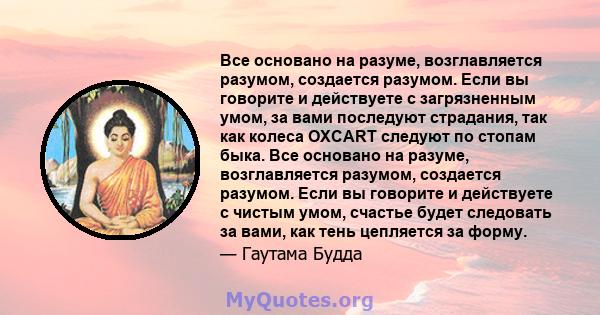 Все основано на разуме, возглавляется разумом, создается разумом. Если вы говорите и действуете с загрязненным умом, за вами последуют страдания, так как колеса OXCART следуют по стопам быка. Все основано на разуме, возглавляется разумом, создается разумом. Если вы говорите и действуете с чистым умом, счастье будет следовать за вами, как тень цепляется за форму.
— Гаутама Будда

MyQuotes.org